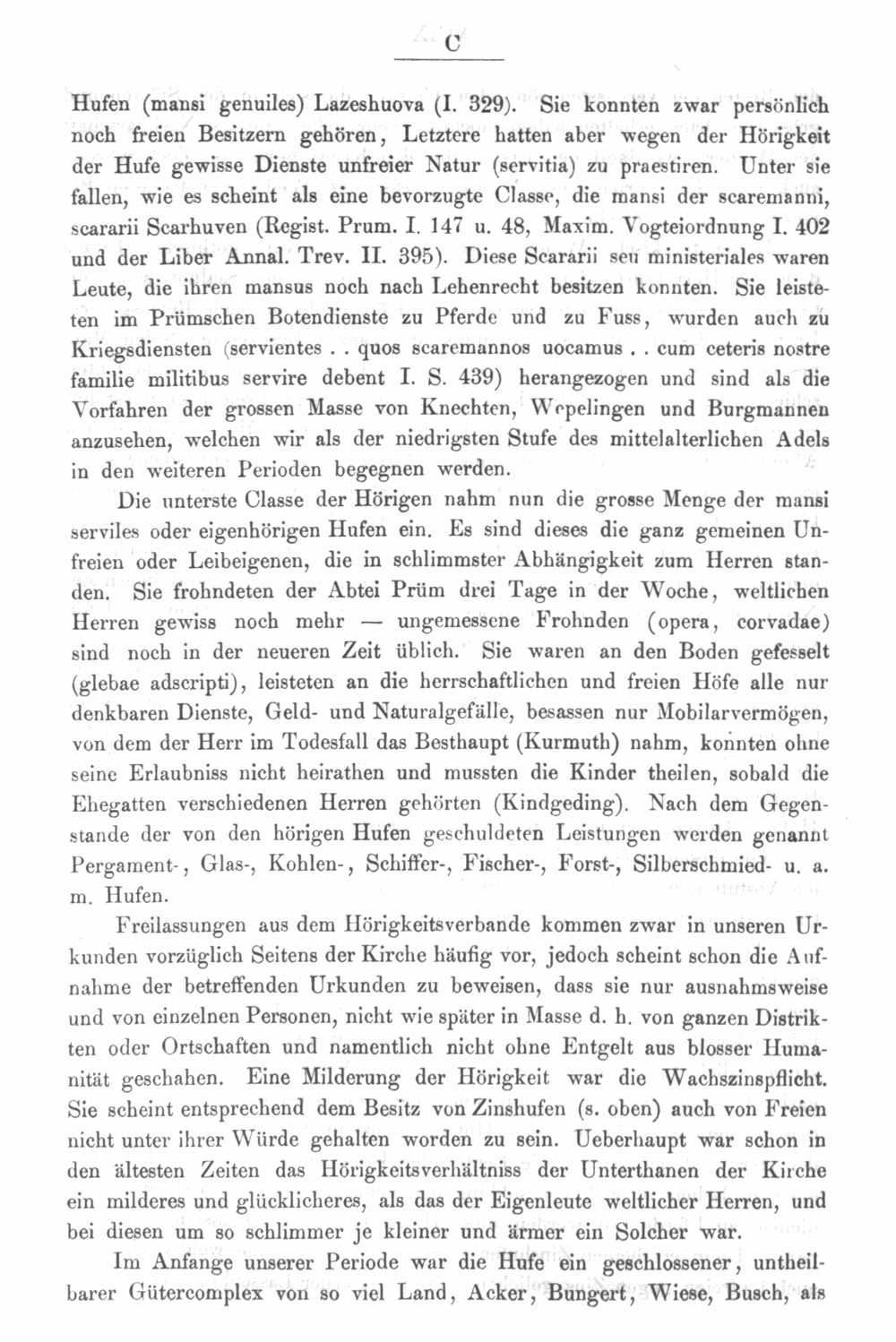 C

Hufen (mansi genuiles) Lazeshuova (I. 329). Sie konnten zwar persönlich noch freien Besitzern gehören, Letztere hatten aber wegen der Hörigkeit der Hufe gewisse Dienste unfreier Natur (servitia) zu praestiren. Unter sie fallen, wie es scheint als eine bevorzugte Classe, die mansi der scaremanni, scararii Scarhuven (Regist. Prum. I. 147 u. 48, Maxim. Vogteiordnung I. 402 und der Liber Annal. Trev. II. 395). Diese Scararii seu ministeriales waren Leute, die ihren mansus noch nach Lehenrecht besitzen konnten. Sie leisteten im Prümschen Botendienste zu Pferde und zu Fuss, wurden auch zu Kriegsdiensten (servientes . . quos scaremannos uocamus . . cum ceteris nostre familie militibus servire debent I. S. 439) herangezogen und sind als die Vorfahren der grossen Masse von Knechten, Wepelingen und Burgmannen anzusehen, welchen wir als der niedrigsten Stufe des mittelalterlichen Adels in den weiteren Perioden begegnen werden.

Die unterste Classe der Hörigen nahm nun die grosse Menge der mansi serviles oder eigenhörigen Hufen ein. Es sind dieses die ganz gemeinen Unfreien oder Leibeigenen, die in schlimmster Abhängigkeit zum Herren standen. Sie frohndeten der Abtei Prüm drei Tage in der Woche, weltlichen Herren gewiss noch mehr — ungemessene Frohnden (opera, corvadae) sind noch in der neueren Zeit üblich. Sie waren an den Boden gefesselt (glebae adscripti), leisteten an die herrschaftlichen und freien Höfe alle nur denkbaren Dienste, Geld- und Naturalgefälle, besassen nur Mobilarvermögen, von dem der Herr im Todesfall das Besthaupt (Kurmuth) nahm, konnten ohne seine Erlaubniss nicht heirathen und mussten die Kinder theilen, sobald die Ehegatten verschiedenen Herren gehörten (Kindgeding). Nach dem Gegenstande der von den hörigen Hufen geschuldeten Leistungen werden genannt Pergament-, Glas-, Kohlen-, Schiffer-, Fischer-, Forst-, Silberschmied- u. a. m. Hufen.

Freilassungen aus dem Hörigkeitsverbande kommen zwar in unseren Urkunden vorzüglich Seitens der Kirche häufig vor, jedoch scheint schon die Aufnahme der betreffenden Urkunden zu beweisen, dass sie nur ausnahmsweise und von einzelnen Personen, nicht wie später in Masse d. h. von ganzen Distrikten oder Ortschaften und namentlich nicht ohne Entgelt aus blosser Humanität geschahen. Eine Milderung der Hörigkeit war die Wachszinspflicht. Sie scheint entsprechend dem Besitz von Zinshufen (s. oben) auch von Freien nicht unter ihrer Würde gehalten worden zu sein. Ueberhaupt war schon in den ältesten Zeiten das Hörigkeitsverhältniss der Unterthanen der Kirche ein milderes und glücklicheres, als das der Eigenleute weltlicher Herren, und bei diesen um so schlimmer je kleiner und ärmer ein Solcher war.

Im Anfange unserer Periode war die Hufe ein geschlossener, untheilbarer Gütercomplex von so viel Land, Acker, Bungert, Wiese, Busch, als